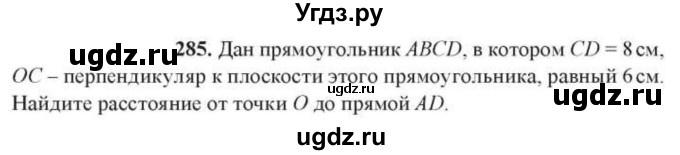 Угдз.ру

ugdz.ru

285. Дан прямоугольник $ABCD$, в котором $CD = 8$ см, $OC$ – перпендикуляр к плоскости этого прямоугольника, равный 6 см. Найдите расстояние от точки $O$ до прямой $AD$.

ugdz.ru

ugdz.ru

ugdz.ru